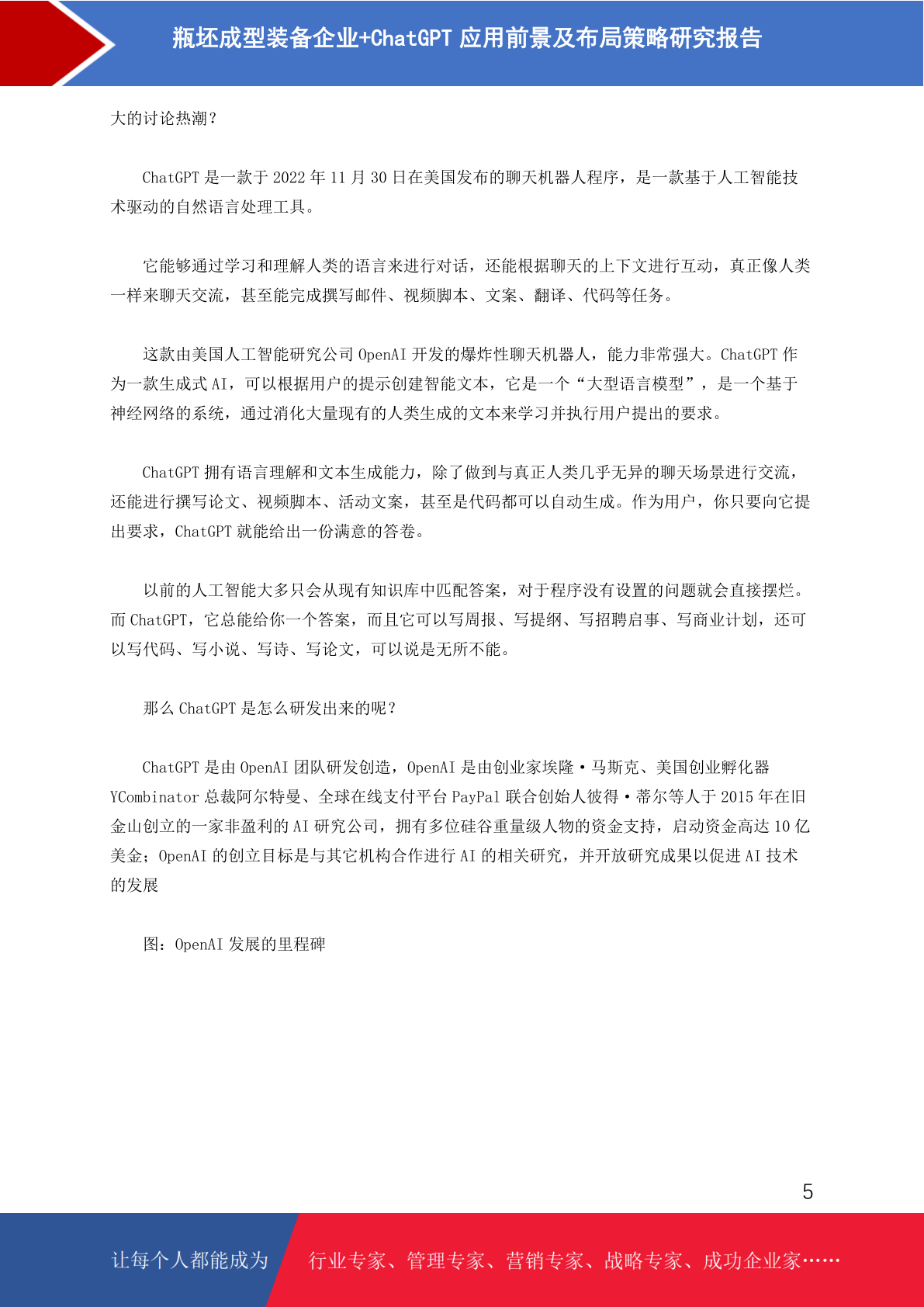 瓶坯成型装备企业+ChatGPT 应用前景及布局策略研究报告

大的讨论热潮？

ChatGPT 是一款于 2022 年 11 月 30 日在美国发布的聊天机器人程序，是一款基于人工智能技术驱动的自然语言处理工具。

它能够通过学习和理解人类的语言来进行对话，还能根据聊天的上下文进行互动，真正像人类一样来聊天交流，甚至能完成撰写邮件、视频脚本、文案、翻译、代码等任务。

这款由美国人工智能研究公司 OpenAI 开发的爆炸性聊天机器人，能力非常强大。ChatGPT 作为一款生成式 AI，可以根据用户的提示创建智能文本，它是一个“大型语言模型”，是一个基于神经网络的系统，通过消化大量现有的人类生成的文本来学习并执行用户提出的要求。

ChatGPT 拥有语言理解和文本生成能力，除了做到与真正人类几乎无异的聊天场景进行交流，还能进行撰写论文、视频脚本、活动文案，甚至是代码都可以自动生成。作为用户，你只要向它提出要求，ChatGPT 就能给出一份满意的答卷。

以前的人工智能大多只会从现有知识库中匹配答案，对于程序没有设置的问题就会直接摆烂。而 ChatGPT，它总能给你一个答案，而且它可以写周报、写提纲、写招聘启事、写商业计划，还可以写代码、写小说、写诗、写论文，可以说是无所不能。

那么 ChatGPT 是怎么研发出来的呢？

ChatGPT 是由 OpenAI 团队研发创造，OpenAI 是由创业家埃隆·马斯克、美国创业孵化器 YCombinator 总裁阿尔特曼、全球在线支付平台 PayPal 联合创始人彼得·蒂尔等人于 2015 年在旧金山创立的一家非盈利的 AI 研究公司，拥有多位硅谷重量级人物的资金支持，启动资金高达 10 亿美金；OpenAI 的创立目标是与其它机构合作进行 AI 的相关研究，并开放研究成果以促进 AI 技术的发展

图：OpenAI 发展的里程碑

5

让每个人都能成为 行业专家、管理专家、营销专家、战略专家、成功企业家……